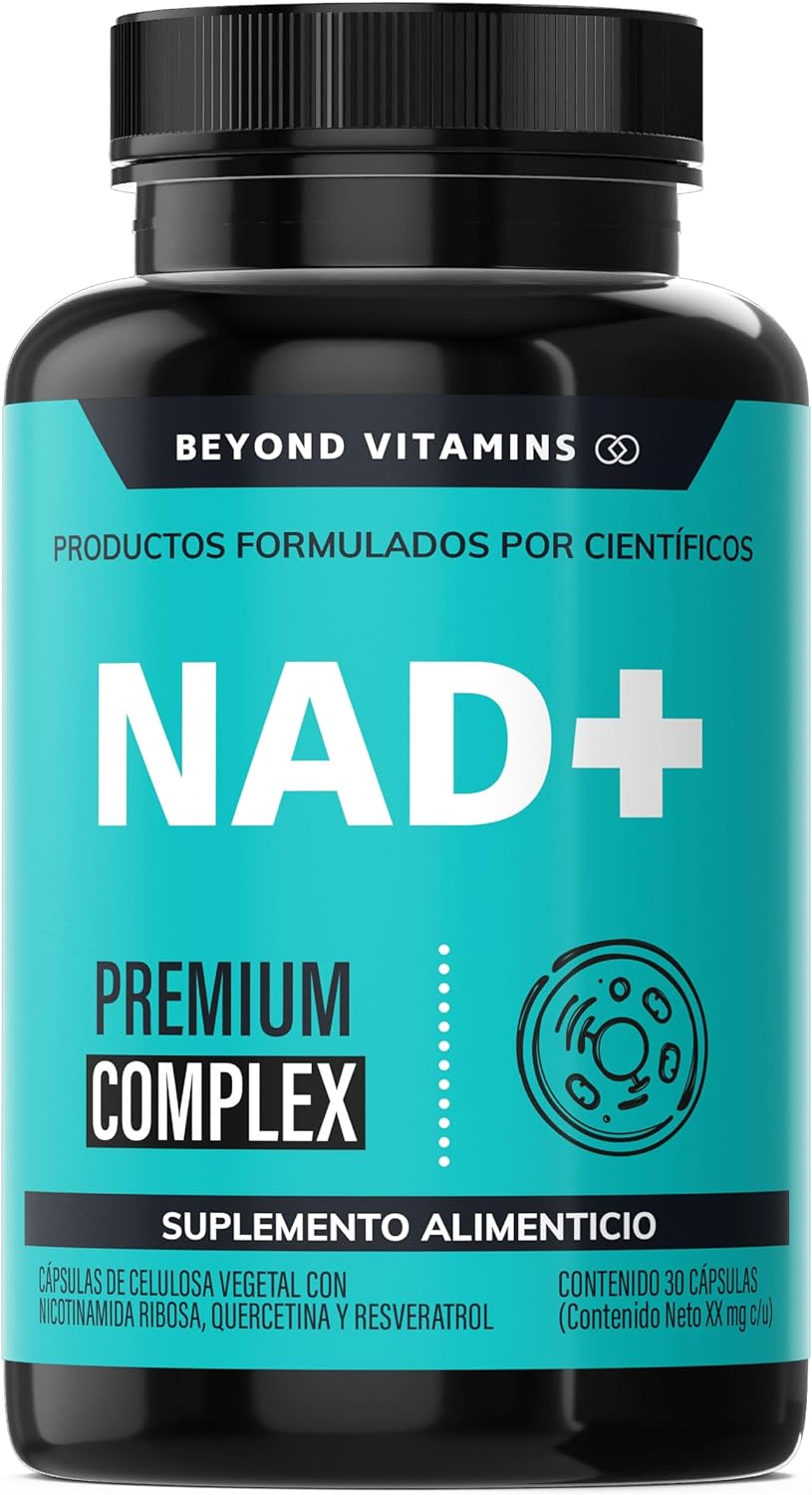 BEYOND VITAMINS

PRODUCTOS FORMULADOS POR CIENTÍFICOS

NAD+

PREMIUM
COMPLEX

SUPLEMENTO ALIMENTICIO

CÁPSULAS DE CELULOSA VEGETAL CON NICOTINAMIDA RIBOSA, QUERCETINA Y RESVERATROL

CONTENIDO 30 CÁPSULAS
(Contenido Neto XX mg c/u)